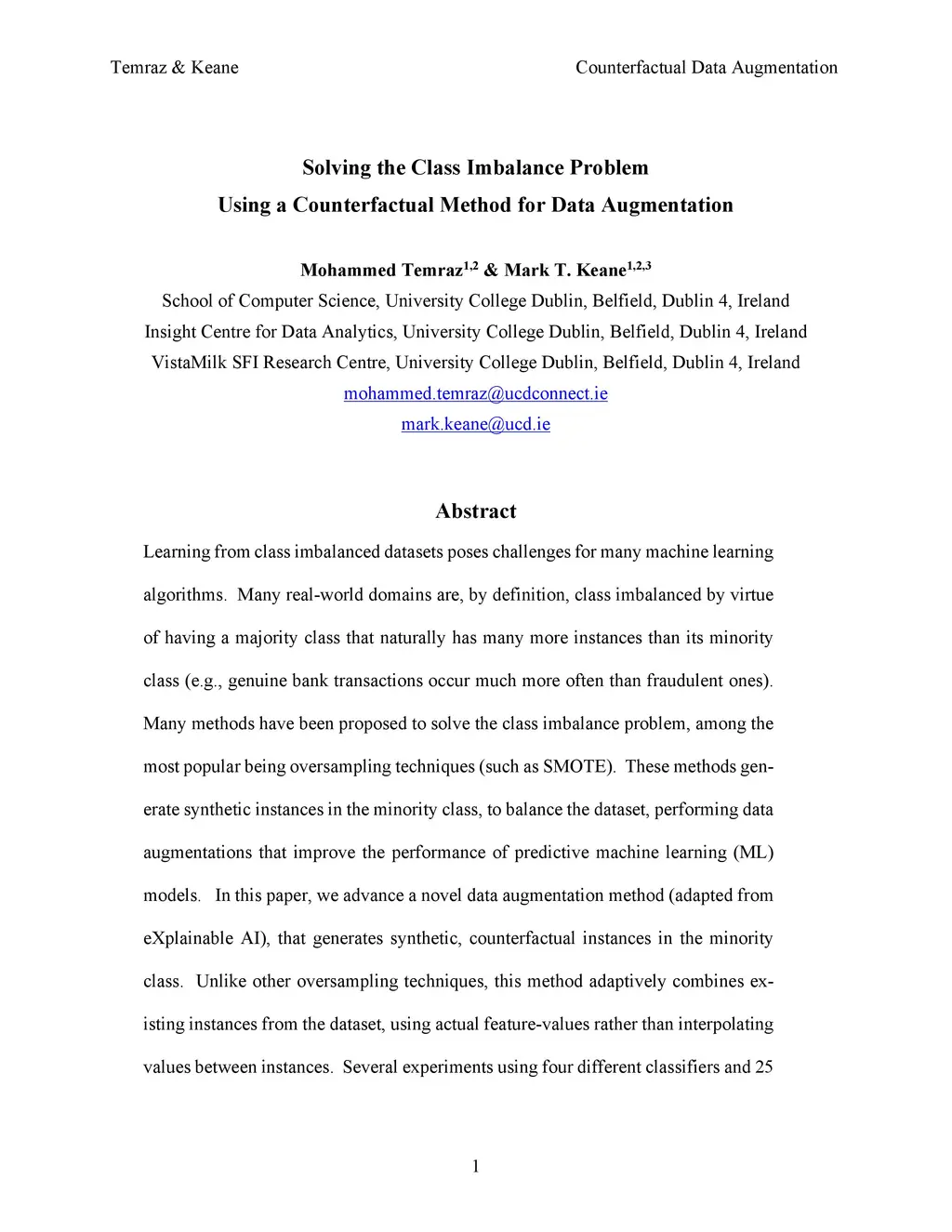 Temraz & Keane

Counterfactual Data Augmentation

Solving the Class Imbalance Problem
Using a Counterfactual Method for Data Augmentation

Mohammed Temraz$^{1,2}$ & Mark T. Keane$^{1,2,3}$
School of Computer Science, University College Dublin, Belfield, Dublin 4, Ireland
Insight Centre for Data Analytics, University College Dublin, Belfield, Dublin 4, Ireland
VistaMilk SFI Research Centre, University College Dublin, Belfield, Dublin 4, Ireland
mohammed.temraz@ucdconnect.ie
mark.keane@ucd.ie

Abstract

Learning from class imbalanced datasets poses challenges for many machine learning algorithms. Many real-world domains are, by definition, class imbalanced by virtue of having a majority class that naturally has many more instances than its minority class (e.g., genuine bank transactions occur much more often than fraudulent ones). Many methods have been proposed to solve the class imbalance problem, among the most popular being oversampling techniques (such as SMOTE). These methods generate synthetic instances in the minority class, to balance the dataset, performing data augmentations that improve the performance of predictive machine learning (ML) models. In this paper, we advance a novel data augmentation method (adapted from eXplainable AI), that generates synthetic, counterfactual instances in the minority class. Unlike other oversampling techniques, this method adaptively combines existing instances from the dataset, using actual feature-values rather than interpolating values between instances. Several experiments using four different classifiers and 25

1